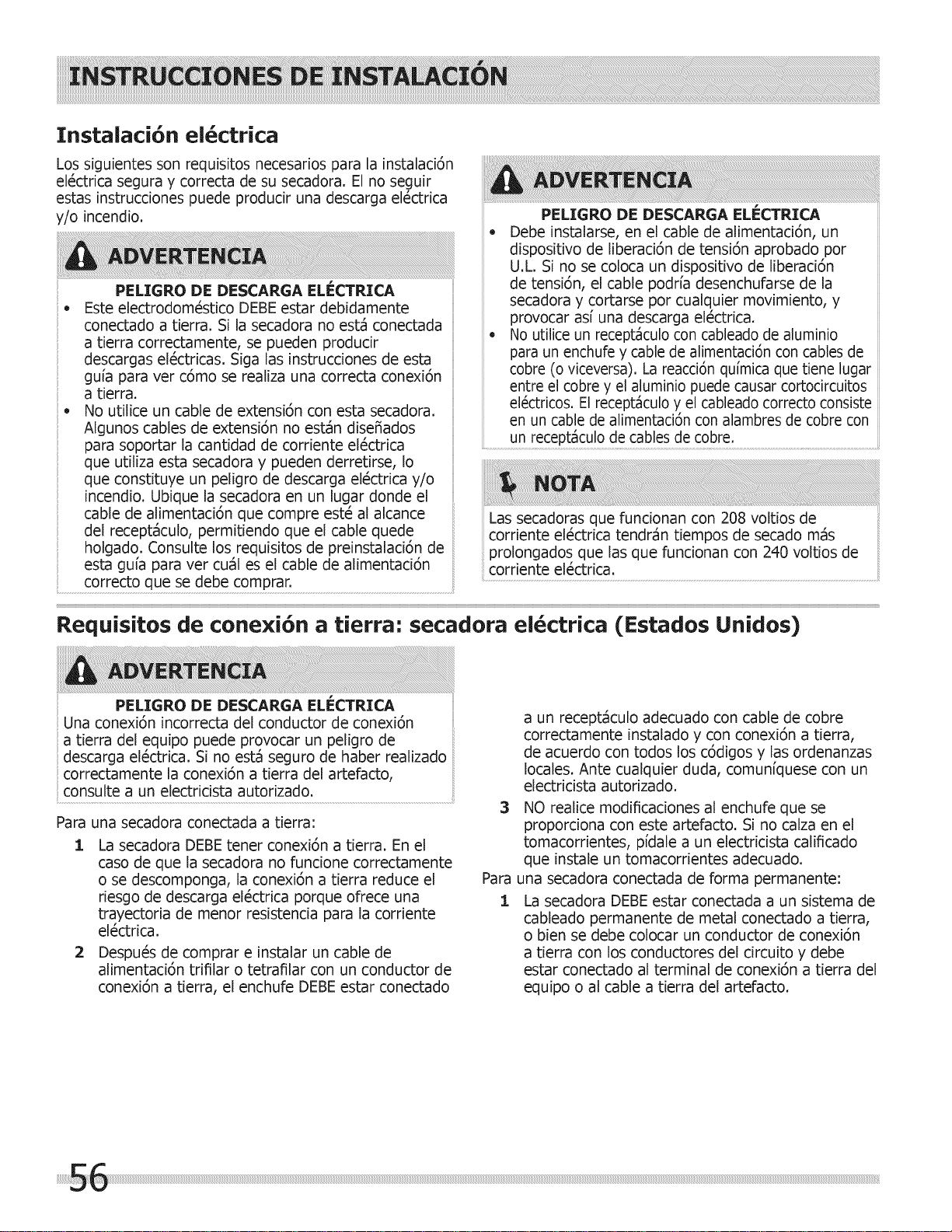 INSTRUCCIONES DE INSTALACIÓN

Instalación eléctrica

Los siguientes son requisitos necesarios para la instalación eléctrica segura y correcta de su secadora. El no seguir estas instrucciones puede producir una descarga eléctrica y/o incendio.

ADVERTENCIA

PELIGRO DE DESCARGA ELÉCTRICA

• Este electrodoméstico DEBE estar debidamente conectado a tierra. Si la secadora no está conectada a tierra correctamente, se pueden producir descargas eléctricas. Siga las instrucciones de esta guía para ver cómo se realiza una correcta conexión a tierra.
• No utilice un cable de extensión con esta secadora. Algunos cables de extensión no están diseñados para soportar la cantidad de corriente eléctrica que utiliza esta secadora y pueden derretirse, lo que constituye un peligro de descarga eléctrica y/o incendio. Ubique la secadora en un lugar donde el cable de alimentación que compre esté al alcance del receptáculo, permitiendo que el cable quede holgado. Consulte los requisitos de preinstalación de esta guía para ver cuál es el cable de alimentación correcto que se debe comprar.

ADVERTENCIA

PELIGRO DE DESCARGA ELÉCTRICA

• Debe instalarse, en el cable de alimentación, un dispositivo de liberación de tensión aprobado por U.L. Si no se coloca un dispositivo de liberación de tensión, el cable podría desenchufarse de la secadora y cortarse por cualquier movimiento, y provocar así una descarga eléctrica.
• No utilice un receptáculo con cableado de aluminio para un enchufe y cable de alimentación con cables de cobre (o viceversa). La reacción química que tiene lugar entre el cobre y el aluminio puede causar cortocircuitos eléctricos. El receptáculo y el cableado correcto consiste en un cable de alimentación con alambres de cobre con un receptáculo de cables de cobre.

NOTA

Las secadoras que funcionan con 208 voltios de corriente eléctrica tendrán tiempos de secado más prolongados que las que funcionan con 240 voltios de corriente eléctrica.

Requisitos de conexión a tierra: secadora eléctrica (Estados Unidos)

ADVERTENCIA

PELIGRO DE DESCARGA ELÉCTRICA

Una conexión incorrecta del conductor de conexión a tierra del equipo puede provocar un peligro de descarga eléctrica. Si no está seguro de haber realizado correctamente la conexión a tierra del artefacto, consulte a un electricista autorizado.

Para una secadora conectada a tierra:

1 La secadora DEBE tener conexión a tierra. En el caso de que la secadora no funcione correctamente o se descomponga, la conexión a tierra reduce el riesgo de descarga eléctrica porque ofrece una trayectoria de menor resistencia para la corriente eléctrica.

2 Después de comprar e instalar un cable de alimentación trifilar o tetrafilar con un conductor de conexión a tierra, el enchufe DEBE estar conectado a un receptáculo adecuado con cable de cobre correctamente instalado y con conexión a tierra, de acuerdo con todos los códigos y las ordenanzas locales. Ante cualquier duda, comuníquese con un electricista autorizado.

3 NO realice modificaciones al enchufe que se proporciona con este artefacto. Si no calza en el tomacorrientes, pídale a un electricista calificado que instale un tomacorrientes adecuado.

Para una secadora conectada de forma permanente:

1 La secadora DEBE estar conectada a un sistema de cableado permanente de metal conectado a tierra, o bien se debe colocar un conductor de conexión a tierra con los conductores del circuito y debe estar conectado al terminal de conexión a tierra del equipo o al cable a tierra del artefacto.

56